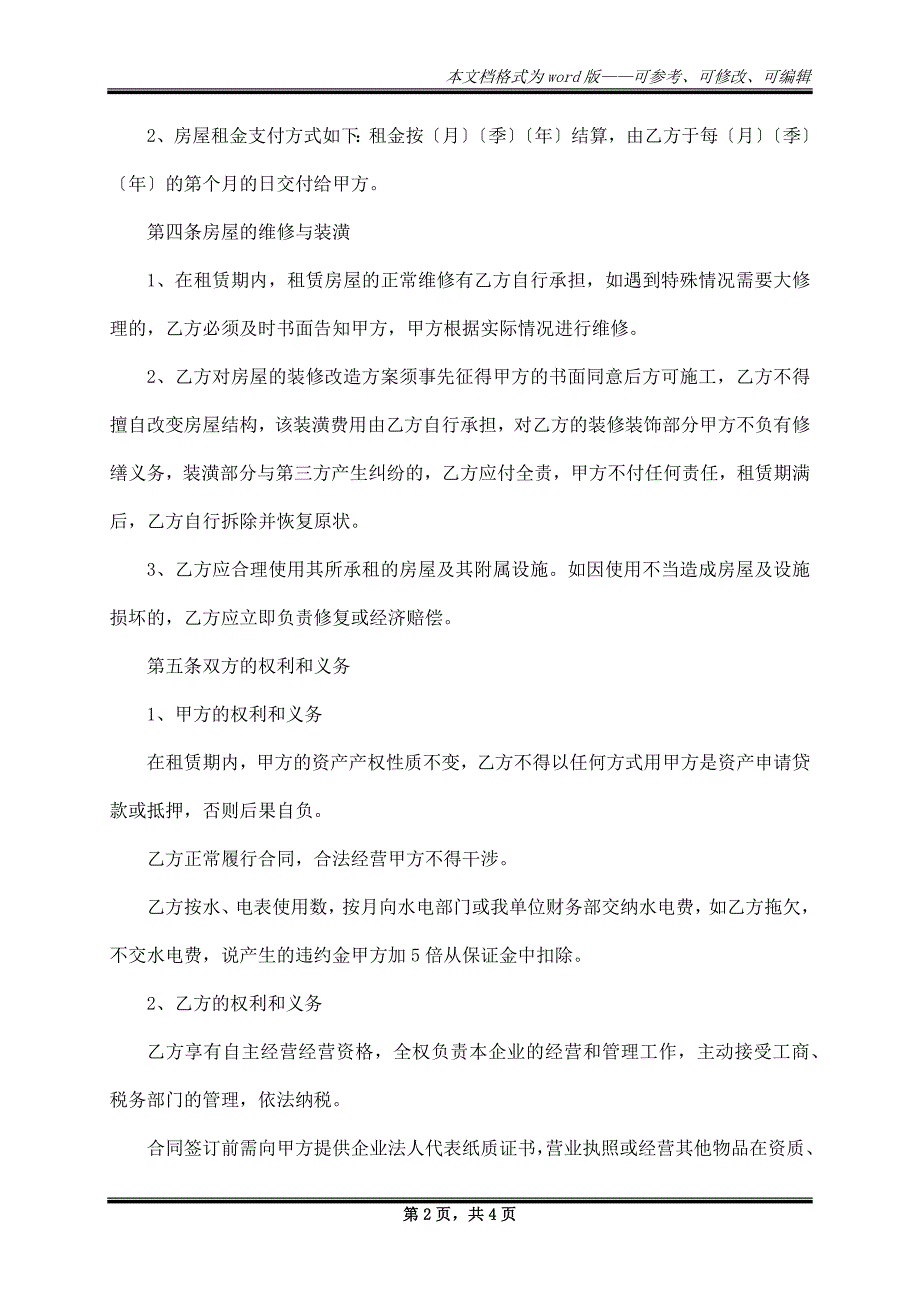 本文档格式为word版——可参考、可修改、可编辑

2、房屋租金支付方式如下:租金按〔月〕〔季〕〔年〕结算,由乙方于每〔月〕〔季〕〔年〕的第个月的日交付给甲方。

第四条房屋的维修与装潢

1、在租赁期内,租赁房屋的正常维修有乙方自行承担,如遇到特殊情况需要大修理的,乙方必须及时书面告知甲方,甲方根据实际情况进行维修。

2、乙方对房屋的装修改造方案须事先征得甲方的书面同意后方可施工,乙方不得擅自改变房屋结构,该装潢费用由乙方自行承担,对乙方的装修装饰部分甲方不负有修缮义务,装潢部分与第三方产生纠纷的,乙方应付全责,甲方不付任何责任,租赁期满后,乙方自行拆除并恢复原状。

3、乙方应合理使用其所承租的房屋及其附属设施。如因使用不当造成房屋及设施损坏的,乙方应立即负责修复或经济赔偿。

第五条双方的权利和义务

1、甲方的权利和义务

在租赁期内,甲方的资产产权性质不变,乙方不得以任何方式用甲方是资产申请贷款或抵押,否则后果自负。

乙方正常履行合同,合法经营甲方不得干涉。

乙方按水、电表使用数,按月向水电部门或我单位财务部交纳水电费,如乙方拖欠,不交水电费,说产生的违约金甲方加5倍从保证金中扣除。

2、乙方的权利和义务

乙方享有自主经营经营资格,全权负责本企业的经营和管理工作,主动接受工商、税务部门的管理,依法纳税。

合同签订前需向甲方提供企业法人代表纸质证书,营业执照或经营其他物品在资质、

第2页,共4页